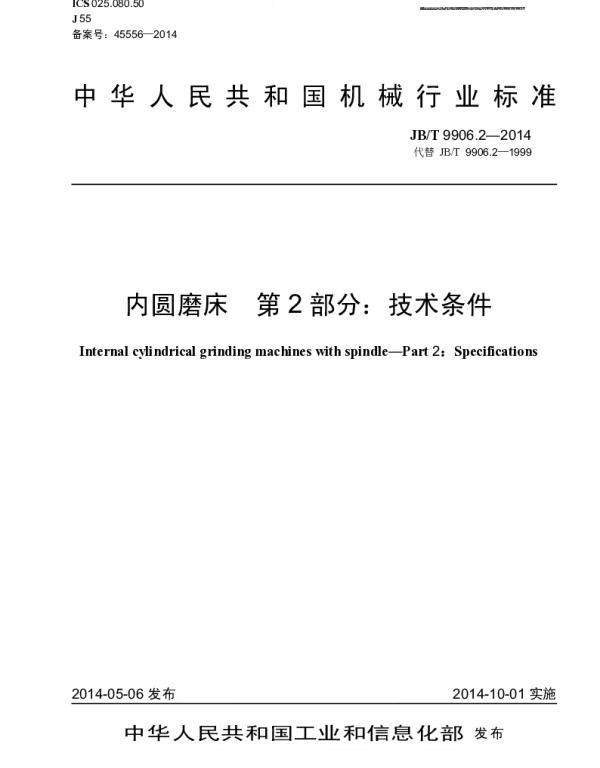 ICS 025.080.50
J 55
备案号：45556—2014

中华人民共和国机械行业标准

JB/T 9906.2—2014
代替 JB/T 9906.2—1999

内圆磨床　第2部分：技术条件

Internal cylindrical grinding machines with spindle—Part 2：Specifications

2014-05-06 发布

2014-10-01 实施

中华人民共和国工业和信息化部 发布